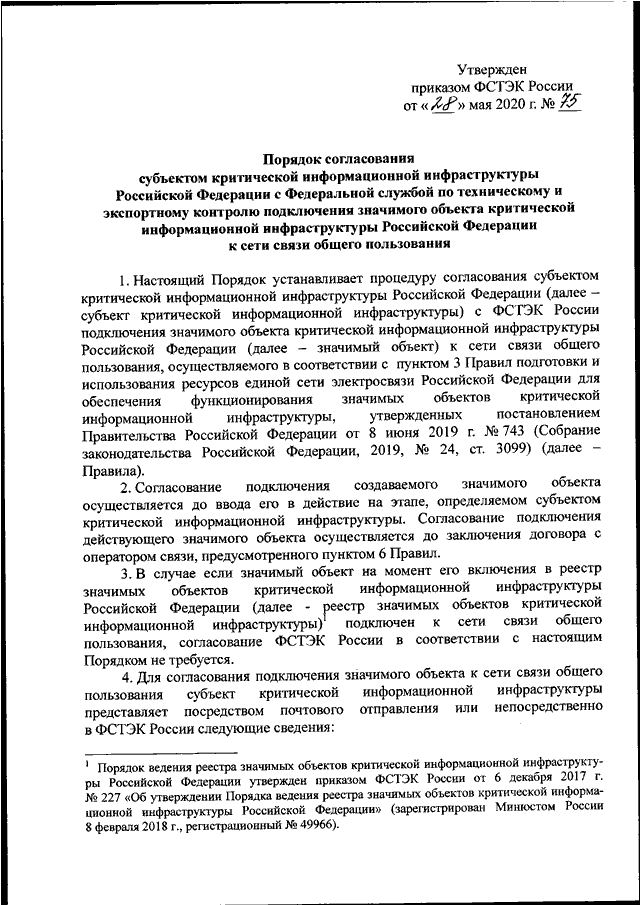 Утвержден
приказом ФСТЭК России
от «28» мая 2020 г. № 75

Порядок согласования
субъектом критической информационной инфраструктуры Российской Федерации с Федеральной службой по техническому и экспортному контролю подключения значимого объекта критической информационной инфраструктуры Российской Федерации к сети связи общего пользования

1. Настоящий Порядок устанавливает процедуру согласования субъектом критической информационной инфраструктуры Российской Федерации (далее – субъект критической информационной инфраструктуры) с ФСТЭК России подключения значимого объекта критической информационной инфраструктуры Российской Федерации (далее – значимый объект) к сети связи общего пользования, осуществляемого в соответствии с пунктом 3 Правил подготовки и использования ресурсов единой сети электросвязи Российской Федерации для обеспечения функционирования значимых объектов критической информационной инфраструктуры, утвержденных постановлением Правительства Российской Федерации от 8 июня 2019 г. № 743 (Собрание законодательства Российской Федерации, 2019, № 24, ст. 3099) (далее – Правила).

2. Согласование подключения создаваемого значимого объекта осуществляется до ввода его в действие на этапе, определяемом субъектом критической информационной инфраструктуры. Согласование подключения действующего значимого объекта осуществляется до заключения договора с оператором связи, предусмотренного пунктом 6 Правил.

3. В случае если значимый объект на момент его включения в реестр значимых объектов критической информационной инфраструктуры Российской Федерации (далее - реестр значимых объектов критической информационной инфраструктуры)$^1$ подключен к сети связи общего пользования, согласование ФСТЭК России в соответствии с настоящим Порядком не требуется.

4. Для согласования подключения значимого объекта к сети связи общего пользования субъект критической информационной инфраструктуры представляет посредством почтового отправления или непосредственно в ФСТЭК России следующие сведения:

$^1$ Порядок ведения реестра значимых объектов критической информационной инфраструктуры Российской Федерации утвержден приказом ФСТЭК России от 6 декабря 2017 г. № 227 «Об утверждении Порядка ведения реестра значимых объектов критической информационной инфраструктуры Российской Федерации» (зарегистрирован Минюстом России 8 февраля 2018 г., регистрационный № 49966).